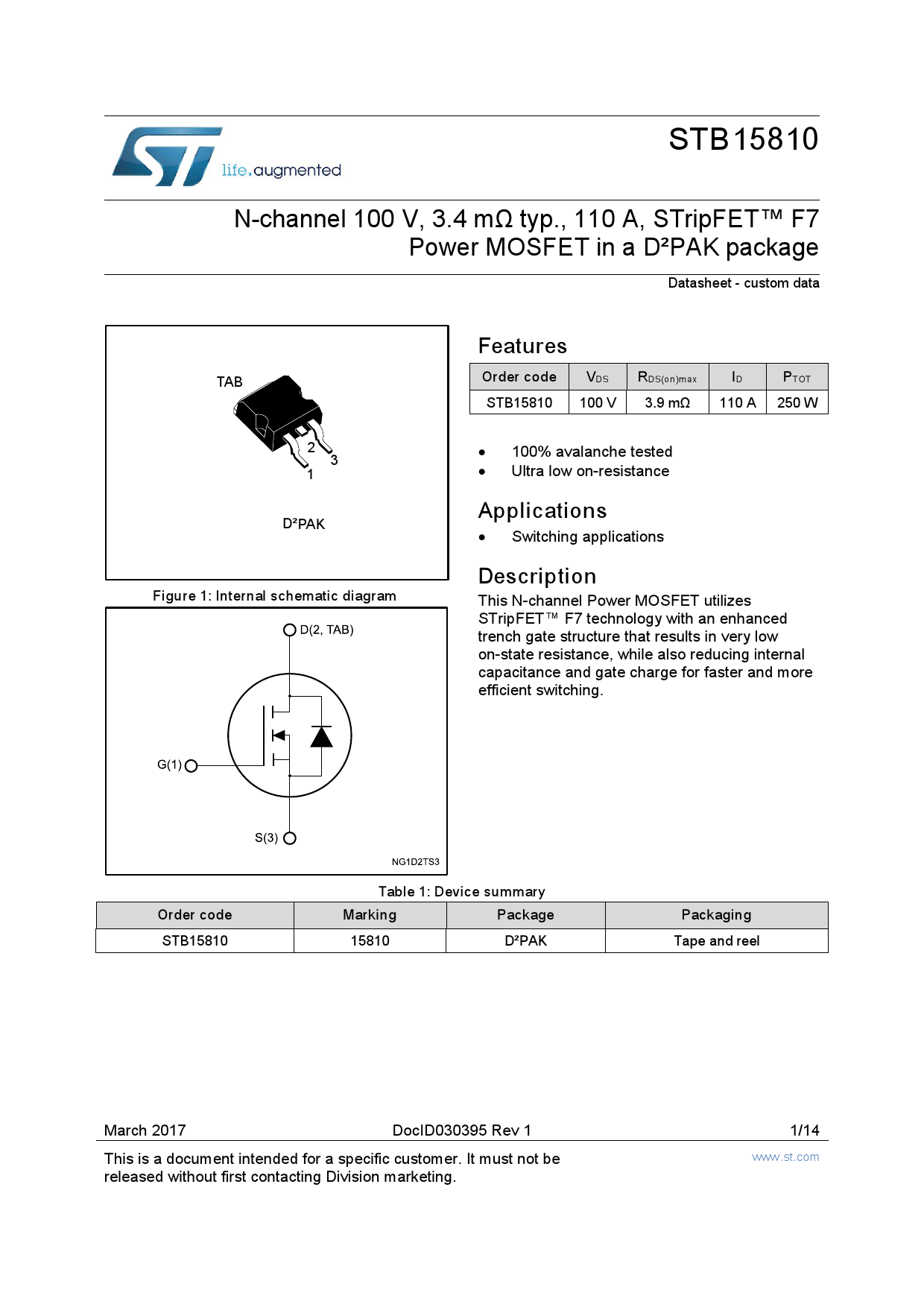 life.augmented

STB15810

N-channel 100 V, 3.4 mΩ typ., 110 A, STripFET™ F7 Power MOSFET in a D²PAK package

Datasheet - custom data

TAB

2

3

1

D²PAK

Figure 1: Internal schematic diagram

D(2, TAB)

G(1)

S(3)

NG1D2TS3

Features

| Order code | $V_{DS}$ | $R_{DS(on)max}$ | $I_D$ | $P_{TOT}$ |
|---|---|---|---|---|
| STB15810 | 100 V | 3.9 mΩ | 110 A | 250 W |

• 100% avalanche tested
• Ultra low on-resistance

Applications

• Switching applications

Description

This N-channel Power MOSFET utilizes STripFET™ F7 technology with an enhanced trench gate structure that results in very low on-state resistance, while also reducing internal capacitance and gate charge for faster and more efficient switching.

Table 1: Device summary

| Order code | Marking | Package | Packaging |
|---|---|---|---|
| STB15810 | 15810 | D²PAK | Tape and reel |

March 2017

DocID030395 Rev 1

1/14

This is a document intended for a specific customer. It must not be released without first contacting Division marketing.

www.st.com